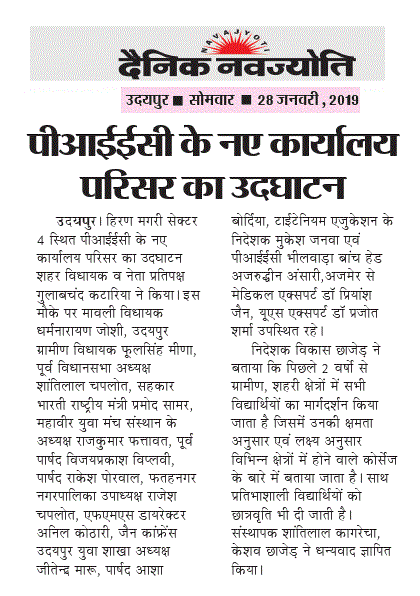 NAVAJYOTI
दैनिक नवज्योति
उदयपुर ■ सोमवार ■ 28 जनवरी, 2019

पीआईईसी के नए कार्यालय परिसर का उदघाटन

उदयपुर। हिरण मगरी सेक्टर 4 स्थित पीआईईसी के नए कार्यालय परिसर का उदघाटन शहर विधायक व नेता प्रतिपक्ष गुलाबचंद कटारिया ने किया। इस मौके पर मावली विधायक धर्मनारायण जोशी, उदयपुर ग्रामीण विधायक फूलसिंह मीणा, पूर्व विधानसभा अध्यक्ष शांतिलाल चपलोत, सहकार भारती राष्ट्रीय मंत्री प्रमोद सामर, महावीर युवा मंच संस्थान के अध्यक्ष राजकुमार फत्तावत, पूर्व पार्षद विजयप्रकाश विप्लवी, पार्षद राकेश पोरवाल, फतहनगर नगरपालिका उपाध्यक्ष राजेश चपलोत, एफएमएस डायरेक्टर अनिल कोठारी, जैन कांफ्रेंस उदयपुर युवा शाखा अध्यक्ष जीतेन्द्र मारू, पार्षद आशा बोर्दिया, टाईटेनियम एजुकेशन के निदेशक मुकेश जनवा एवं पीआईईसी भीलवाड़ा ब्रांच हेड अजरुद्दीन अंसारी,अजमेर से मेडिकल एक्सपर्ट डॉ प्रियांश जैन, यूएस एक्सपर्ट डॉ प्रजोत शर्मा उपस्थित रहे।

निदेशक विकास छाजेड़ ने बताया कि पिछले 2 वर्षो से ग्रामीण, शहरी क्षेत्रों में सभी विद्यार्थियों का मार्गदर्शन किया जाता है जिसमें उनकी क्षमता अनुसार एवं लक्ष्य अनुसार विभिन्न क्षेत्रों में होने वाले कोर्सेज के बारे में बताया जाता है। साथ प्रतिभाशाली विद्यार्थियों को छात्रवृति भी दी जाती है। संस्थापक शांतिलाल कागरेचा, केशव छाजेड़ ने धन्यवाद ज्ञापित किया।